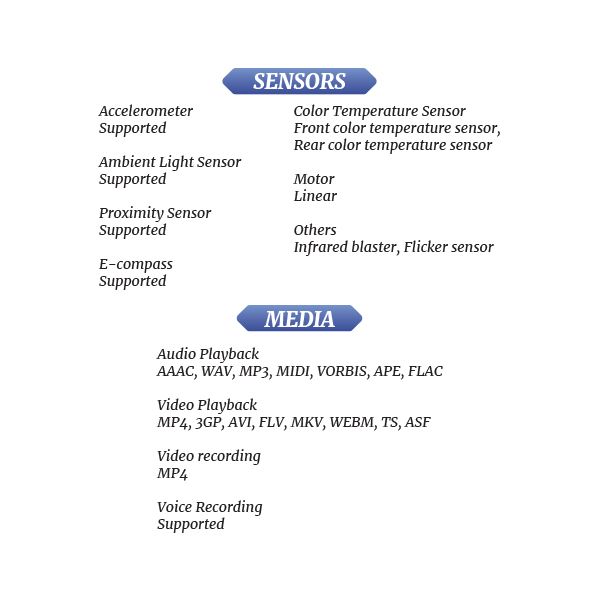 SENSORS

Accelerometer
Supported

Ambient Light Sensor
Supported

Proximity Sensor
Supported

E-compass
Supported

Color Temperature Sensor
Front color temperature sensor, Rear color temperature sensor

Motor
Linear

Others
Infrared blaster, Flicker sensor

MEDIA

Audio Playback
AAAC, WAV, MP3, MIDI, VORBIS, APE, FLAC

Video Playback
MP4, 3GP, AVI, FLV, MKV, WEBM, TS, ASF

Video recording
MP4

Voice Recording
Supported